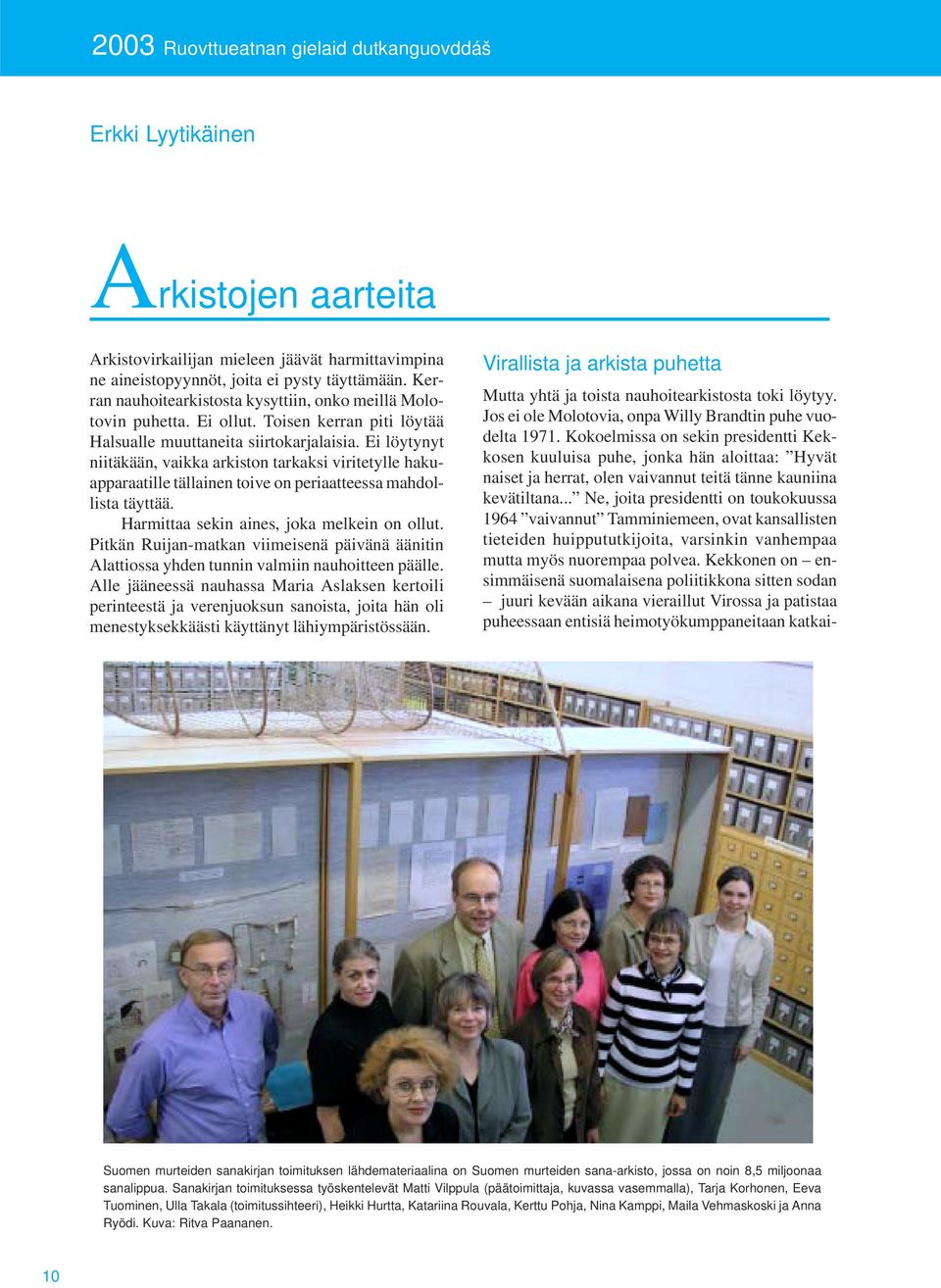 2003 Ruovttueatnan gielaid dutkanguovddáš

Erkki Lyytikäinen

Arkistojen aarteita

Arkistovirkailijan mieleen jäävät harmittavimpina ne aineistopyynnöt, joita ei pysty täyttämään. Kerran nauhoitearkistosta kysyttiin, onko meillä Molotovin puhetta. Ei ollut. Toisen kerran piti löytää Halsualle muuttaneita siirtokarjalaisia. Ei löytynyt niitäkään, vaikka arkiston tarkaksi viritetylle hakuapparaatille tällainen toive on periaatteessa mahdollista täyttää.

Harmittaa sekin aines, joka melkein on ollut. Pitkän Ruijan-matkan viimeisenä päivänä äänitin Alattiossa yhden tunnin valmiin nauhoitteen päälle. Alle jääneessä nauhassa Maria Aslaksen kertoili perinteestä ja verenjuoksun sanoista, joita hän oli menestyksekkäästi käyttänyt lähiympäristössään.

Virallista ja arkista puhetta

Mutta yhtä ja toista nauhoitearkistosta toki löytyy. Jos ei ole Molotovia, onpa Willy Brandtin puhe vuodelta 1971. Kokoelmissa on sekin presidentti Kekkosen kuuluisa puhe, jonka hän aloittaa: ”Hyvät naiset ja herrat, olen vaivannut teitä tänne kauniina kevätiltana...” Ne, joita presidentti on toukokuussa 1964 ”vaivannut” Tamminiemeen, ovat kansallisten tieteiden huippututkijoita, varsinkin vanhempaa mutta myös nuorempaa polvea. Kekkonen on – ensimmäisenä suomalaisena poliitikkona sitten sodan – juuri kevään aikana vieraillut Virossa ja patistaa puheessaan entisiä heimotyökumppaneitaan katkai-

Suomen murteiden sanakirjan toimituksen lähdemateriaalina on Suomen murteiden sana-arkisto, jossa on noin 8,5 miljoonaa sanalippua. Sanakirjan toimituksessa työskentelevät Matti Vilppula (päätoimittaja, kuvassa vasemmalla), Tarja Korhonen, Eeva Tuominen, Ulla Takala (toimitussihteeri), Heikki Hurtta, Katariina Rouvala, Kerttu Pohja, Nina Kamppi, Maila Vehmaskoski ja Anna Ryödi. Kuva: Ritva Paananen.

10